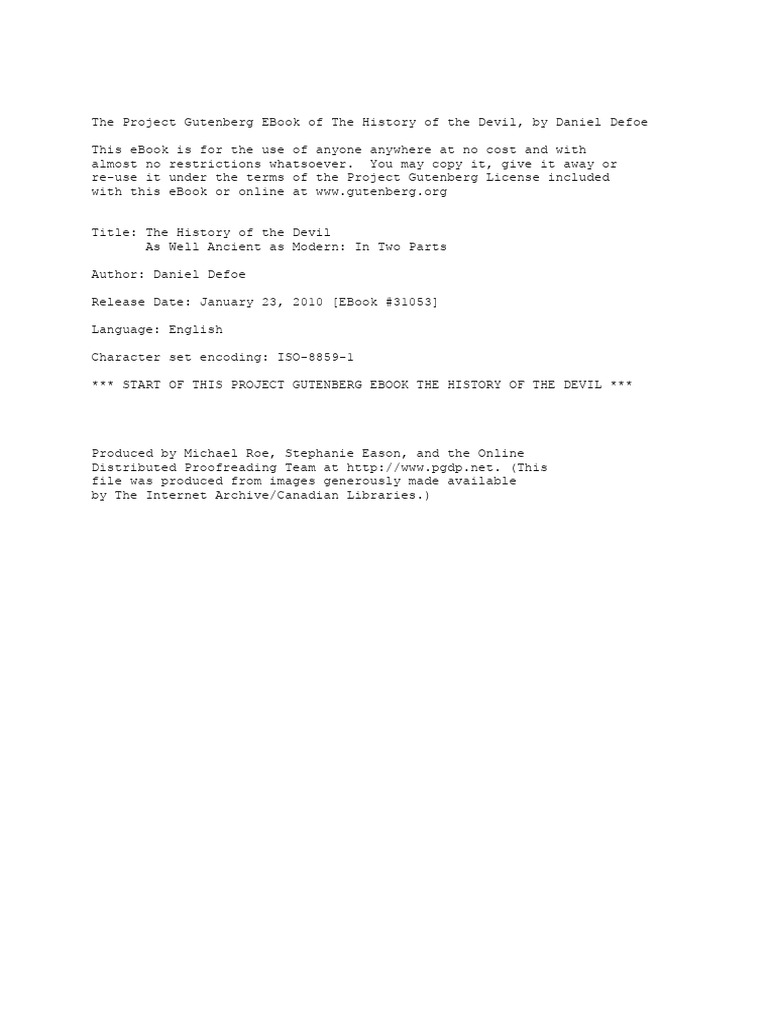 The Project Gutenberg EBook of The History of the Devil, by Daniel Defoe

This eBook is for the use of anyone anywhere at no cost and with almost no restrictions whatsoever. You may copy it, give it away or re-use it under the terms of the Project Gutenberg License included with this eBook or online at www.gutenberg.org

Title: The History of the Devil
As Well Ancient as Modern: In Two Parts

Author: Daniel Defoe

Release Date: January 23, 2010 [EBook #31053]

Language: English

Character set encoding: ISO-8859-1

*** START OF THIS PROJECT GUTENBERG EBOOK THE HISTORY OF THE DEVIL ***

Produced by Michael Roe, Stephanie Eason, and the Online Distributed Proofreading Team at http://www.pgdp.net. (This file was produced from images generously made available by The Internet Archive/Canadian Libraries.)